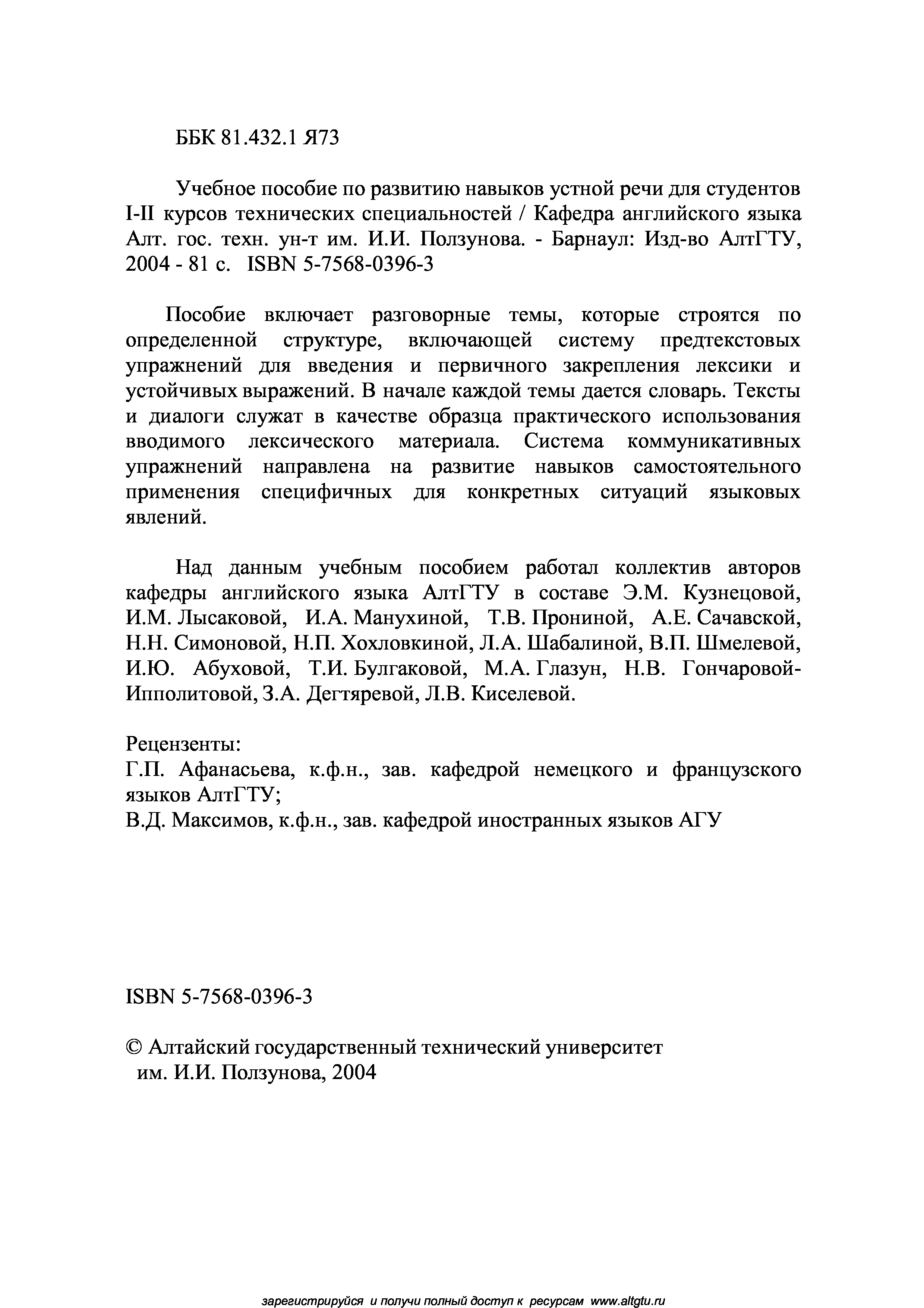 ББК 81.432.1 Я73

Учебное пособие по развитию навыков устной речи для студентов I-II курсов технических специальностей / Кафедра английского языка Алт. гос. техн. ун-т им. И.И. Ползунова. - Барнаул: Изд-во АлтГТУ, 2004 - 81 с. ISBN 5-7568-0396-3

Пособие включает разговорные темы, которые строятся по определенной структуре, включающей систему предтекстовых упражнений для введения и первичного закрепления лексики и устойчивых выражений. В начале каждой темы дается словарь. Тексты и диалоги служат в качестве образца практического использования вводимого лексического материала. Система коммуникативных упражнений направлена на развитие навыков самостоятельного применения специфичных для конкретных ситуаций языковых явлений.

Над данным учебным пособием работал коллектив авторов кафедры английского языка АлтГТУ в составе Э.М. Кузнецовой, И.М. Лысаковой, И.А. Манухиной, Т.В. Прониной, А.Е. Сачавской, Н.Н. Симоновой, Н.П. Хохловкиной, Л.А. Шабалиной, В.П. Шмелевой, И.Ю. Абуховой, Т.И. Булгаковой, М.А. Глазун, Н.В. Гончаровой-Ипполитовой, З.А. Дегтяревой, Л.В. Киселевой.

Рецензенты:
Г.П. Афанасьева, к.ф.н., зав. кафедрой немецкого и французского языков АлтГТУ;
В.Д. Максимов, к.ф.н., зав. кафедрой иностранных языков АГУ

ISBN 5-7568-0396-3

© Алтайский государственный технический университет им. И.И. Ползунова, 2004

зарегистрируйся и получи полный доступ к ресурсам www.altgtu.ru